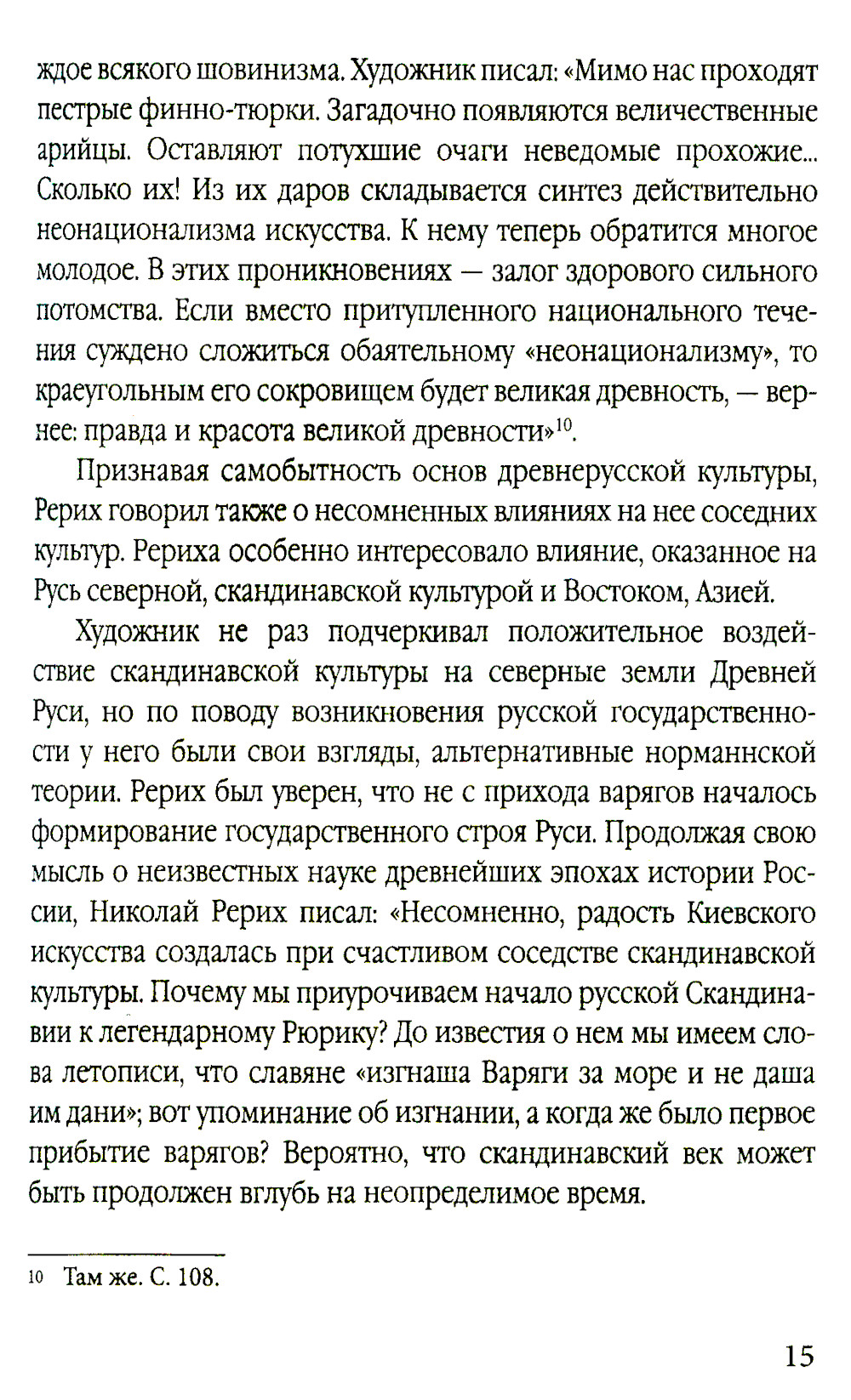 ждое всякого шовинизма. Художник писал: «Мимо нас проходят пестрые финно-тюрки. Загадочно появляются величественные арийцы. Оставляют потухшие очаги неведомые прохожие... Сколько их! Из их даров складывается синтез действительно неонационализма искусства. К нему теперь обратится многое молодое. В этих проникновениях — залог здорового сильного потомства. Если вместо притупленного национального течения суждено сложиться обаятельному «неонационализму», то краеугольным его сокровищем будет великая древность, — вернее: правда и красота великой древности»$^{10}$.

Признавая самобытность основ древнерусской культуры, Рерих говорил также о несомненных влияниях на нее соседних культур. Рериха особенно интересовало влияние, оказанное на Русь северной, скандинавской культурой и Востоком, Азией.

Художник не раз подчеркивал положительное воздействие скандинавской культуры на северные земли Древней Руси, но по поводу возникновения русской государственности у него были свои взгляды, альтернативные норманнской теории. Рерих был уверен, что не с прихода варягов началось формирование государственного строя Руси. Продолжая свою мысль о неизвестных науке древнейших эпохах истории России, Николай Рерих писал: «Несомненно, радость Киевского искусства создалась при счастливом соседстве скандинавской культуры. Почему мы приурочиваем начало русской Скандинавии к легендарному Рюрику? До известия о нем мы имеем слова летописи, что славяне «изгнаша Варяги за море и не даша им дани»; вот упоминание об изгнании, а когда же было первое прибытие варягов? Вероятно, что скандинавский век может быть продолжен вглубь на неопределимое время.

10 Там же. С. 108.

15